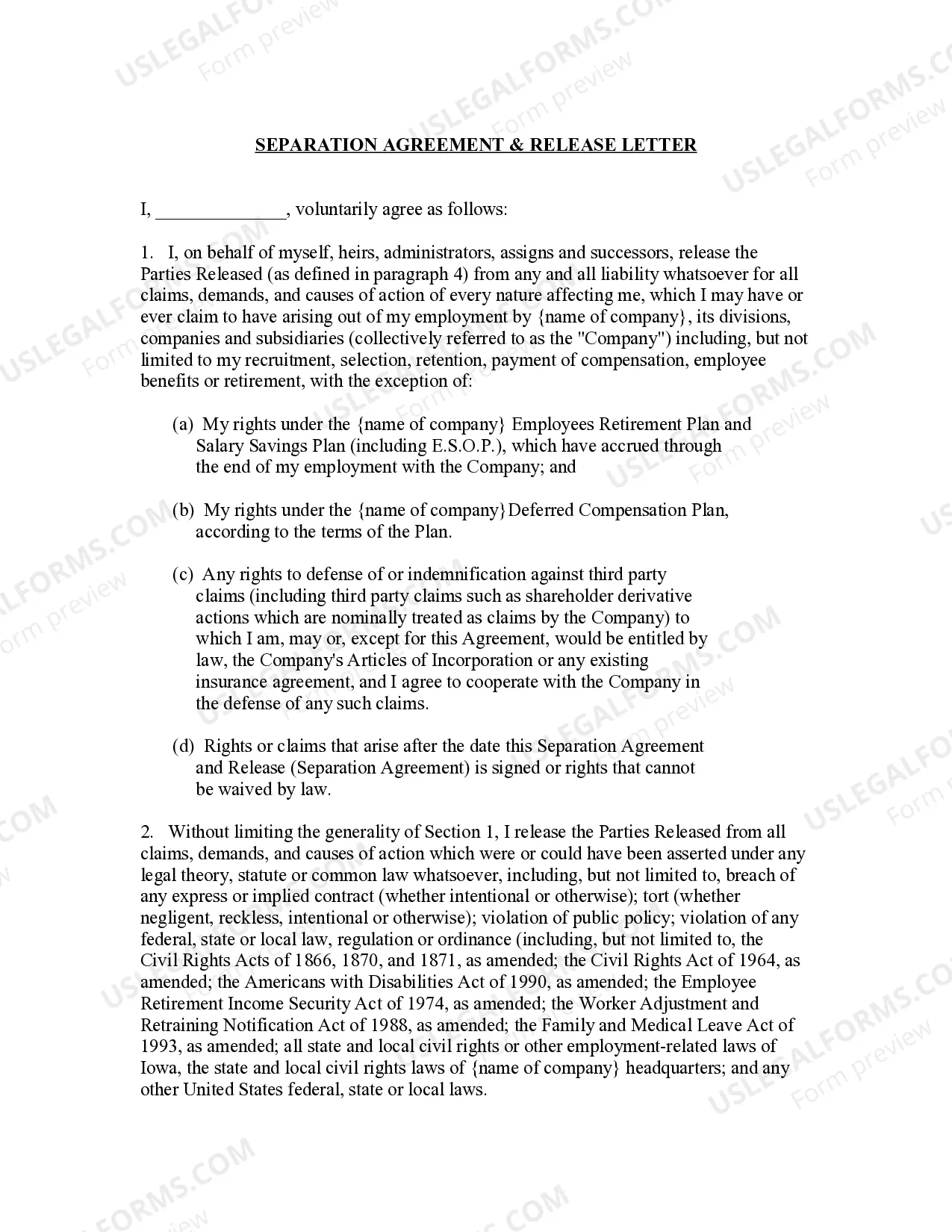 SEPARATION AGREEMENT & RELEASE LETTER

I, ____, voluntarily agree as follows:

1. I, on behalf of myself, heirs, administrators, assigns and successors, release the Parties Released (as defined in paragraph 4) from any and all liability whatsoever for all claims, demands, and causes of action of every nature affecting me, which I may have or ever claim to have arising out of my employment by {name of company}, its divisions, companies and subsidiaries (collectively referred to as the "Company") including, but not limited to my recruitment, selection, retention, payment of compensation, employee benefits or retirement, with the exception of:

(a) My rights under the {name of company} Employees Retirement Plan and Salary Savings Plan (including E.S.O.P.), which have accrued through the end of my employment with the Company; and

(b) My rights under the {name of company}Deferred Compensation Plan, according to the terms of the Plan.

(c) Any rights to defense of or indemnification against third party claims (including third party claims such as shareholder derivative actions which are nominally treated as claims by the Company) to which I am, may or, except for this Agreement, would be entitled by law, the Company's Articles of Incorporation or any existing insurance agreement, and I agree to cooperate with the Company in the defense of any such claims.

(d) Rights or claims that arise after the date this Separation Agreement and Release (Separation Agreement) is signed or rights that cannot be waived by law.

2. Without limiting the generality of Section 1, I release the Parties Released from all claims, demands, and causes of action which were or could have been asserted under any legal theory, statute or common law whatsoever, including, but not limited to, breach of any express or implied contract (whether intentional or otherwise); tort (whether negligent, reckless, intentional or otherwise); violation of public policy; violation of any federal, state or local law, regulation or ordinance (including, but not limited to, the Civil Rights Acts of 1866, 1870, and 1871, as amended; the Civil Rights Act of 1964, as amended; the Americans with Disabilities Act of 1990, as amended; the Employee Retirement Income Security Act of 1974, as amended; the Worker Adjustment and Retraining Notification Act of 1988, as amended; the Family and Medical Leave Act of 1993, as amended; all state and local civil rights or other employment-related laws of Iowa, the state and local civil rights laws of {name of company} headquarters; and any other United States federal, state or local laws.

USLEGALFORMS.COM
Form preview